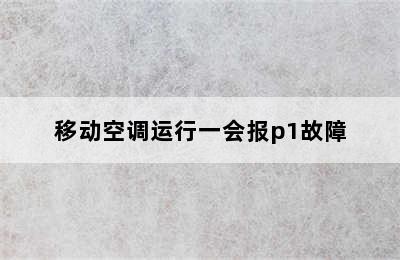 移动空调运行一会报p1故障